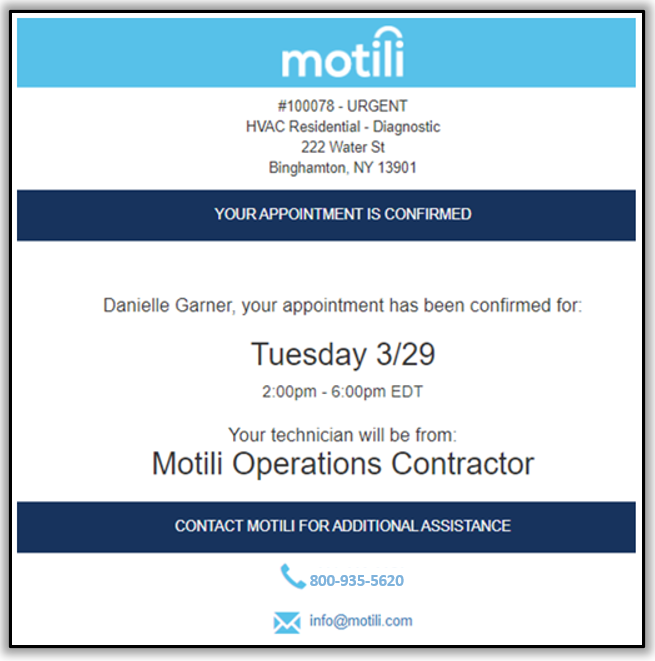 motili

#100078 - URGENT
HVAC Residential - Diagnostic
222 Water St
Binghamton, NY 13901

YOUR APPOINTMENT IS CONFIRMED

Danielle Garner, your appointment has been confirmed for:

Tuesday 3/29

2:00pm - 6:00pm EDT

Your technician will be from:
Motili Operations Contractor

CONTACT MOTILI FOR ADDITIONAL ASSISTANCE

800-935-5620

info@motili.com